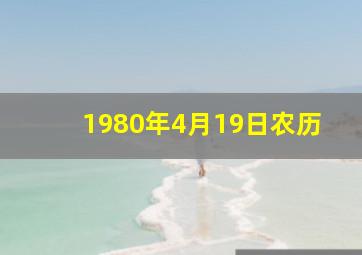 1980年4月19日农历